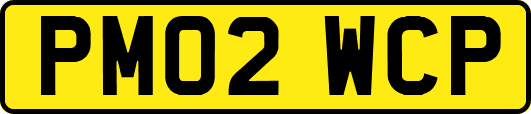 PM02 WCP